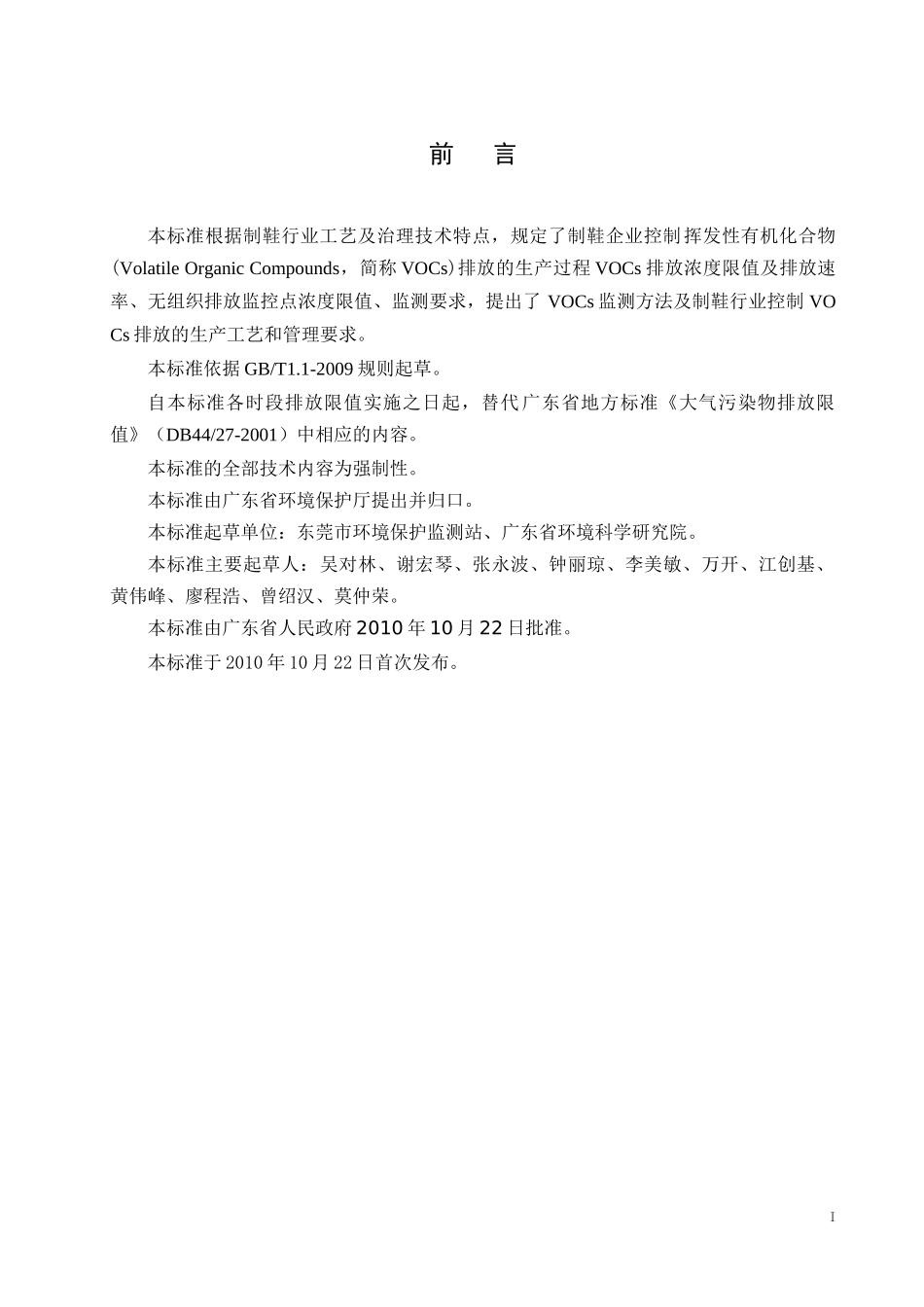 前　言

本标准根据制鞋行业工艺及治理技术特点，规定了制鞋企业控制挥发性有机化合物(Volatile Organic Compounds，简称 VOCs)排放的生产过程 VOCs 排放浓度限值及排放速率、无组织排放监控点浓度限值、监测要求，提出了 VOCs 监测方法及制鞋行业控制 VOCs 排放的生产工艺和管理要求。

本标准依据 GB/T1.1-2009 规则起草。

自本标准各时段排放限值实施之日起，替代广东省地方标准《大气污染物排放限值》（DB44/27-2001）中相应的内容。

本标准的全部技术内容为强制性。

本标准由广东省环境保护厅提出并归口。

本标准起草单位：东莞市环境保护监测站、广东省环境科学研究院。

本标准主要起草人：吴对林、谢宏琴、张永波、钟丽琼、李美敏、万开、江创基、黄伟峰、廖程浩、曾绍汉、莫仲荣。

本标准由广东省人民政府 2010 年 10 月 22 日批准。

本标准于 2010 年 10 月 22 日首次发布。

I